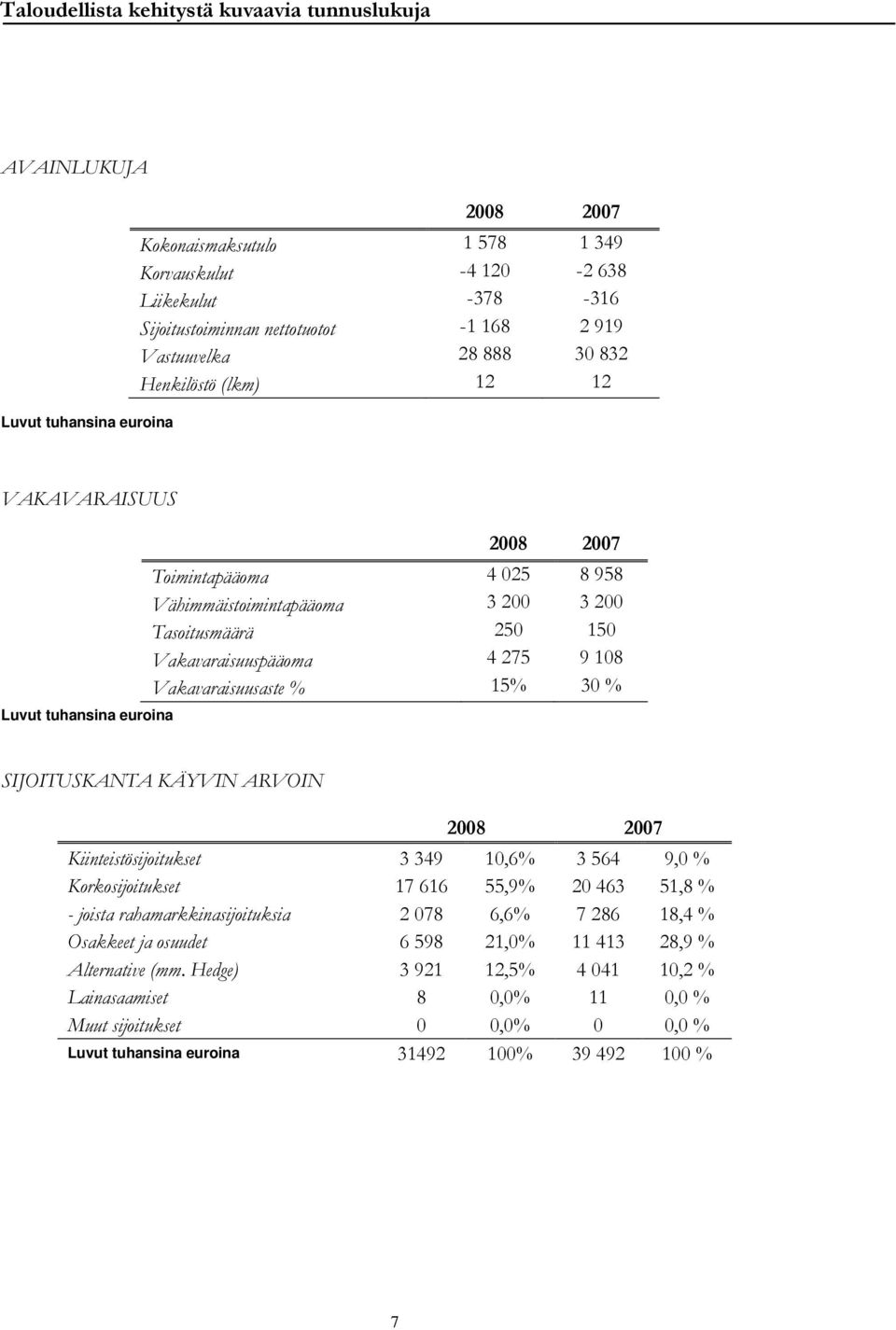 Taloudellista kehitystä kuvaavia tunnuslukuja

AVAINLUKUJA

| | 2008 | 2007 |
|---|---|---|
| Kokonaismaksutulo | 1 578 | 1 349 |
| Korvauskulut | -4 120 | -2 638 |
| Liikekulut | -378 | -316 |
| Sijoitustoiminnan nettotuotot | -1 168 | 2 919 |
| Vastuuvelka | 28 888 | 30 832 |
| Henkilöstö (lkm) | 12 | 12 |

Luvut tuhansina euroina

VAKAVARAISUUS

| | 2008 | 2007 |
|---|---|---|
| Toimintapääoma | 4 025 | 8 958 |
| Vähimmäistoimintapääoma | 3 200 | 3 200 |
| Tasoitusmäärä | 250 | 150 |
| Vakavaraisuuspääoma | 4 275 | 9 108 |
| Vakavaraisuusaste % | 15% | 30 % |

Luvut tuhansina euroina

SIJOITUSKANTA KÄYVIN ARVOIN

| | 2008 | | 2007 | |
|---|---|---|---|---|
| Kiinteistösijoitukset | 3 349 | 10,6% | 3 564 | 9,0 % |
| Korkosijoitukset | 17 616 | 55,9% | 20 463 | 51,8 % |
| - joista rahamarkkinasijoituksia | 2 078 | 6,6% | 7 286 | 18,4 % |
| Osakkeet ja osuudet | 6 598 | 21,0% | 11 413 | 28,9 % |
| Alternative (mm. Hedge) | 3 921 | 12,5% | 4 041 | 10,2 % |
| Lainasaamiset | 8 | 0,0% | 11 | 0,0 % |
| Muut sijoitukset | 0 | 0,0% | 0 | 0,0 % |
| Luvut tuhansina euroina | 31492 | 100% | 39 492 | 100 % |

7